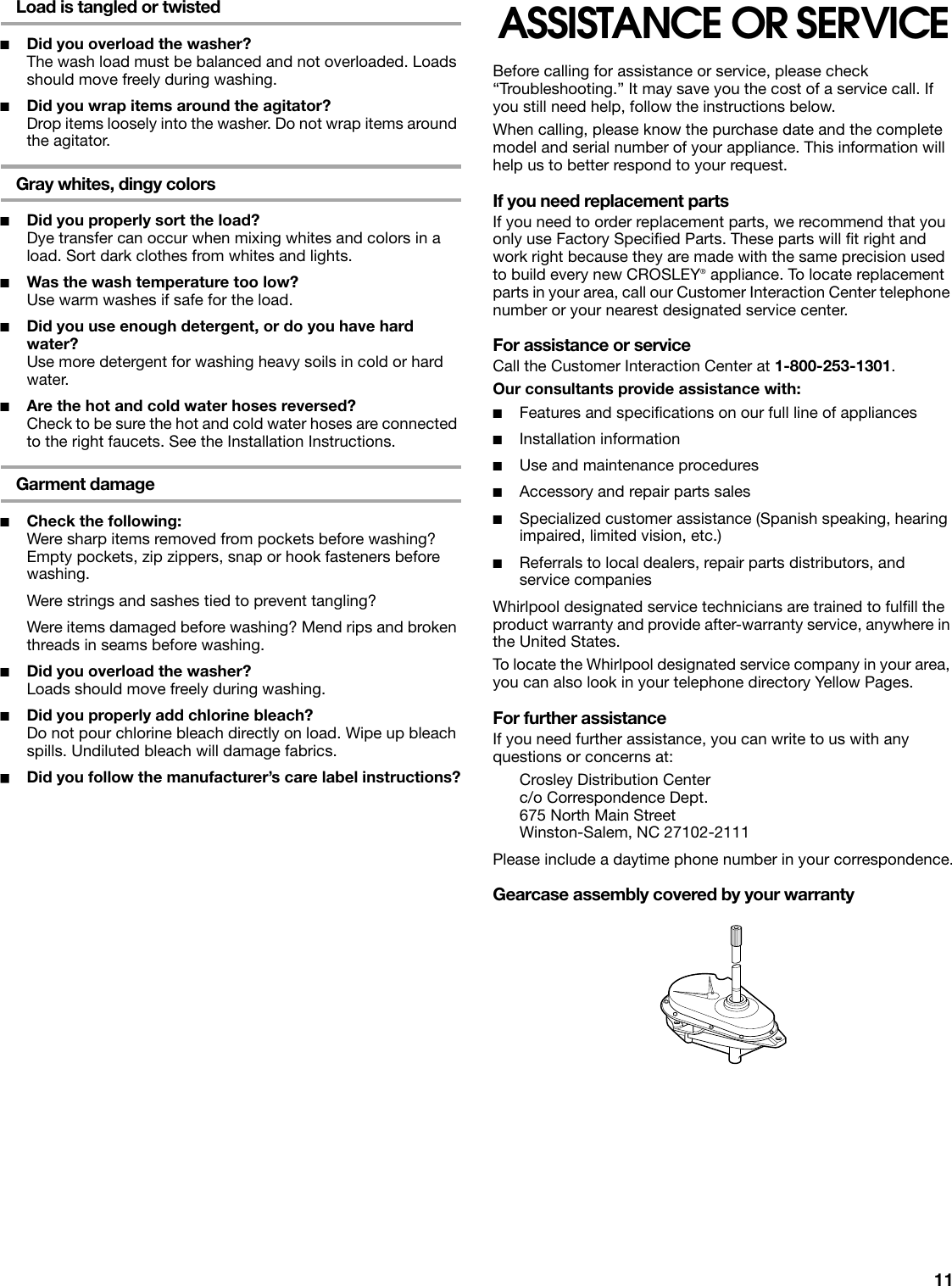 Load is tangled or twisted

■ Did you overload the washer?
The wash load must be balanced and not overloaded. Loads should move freely during washing.

■ Did you wrap items around the agitator?
Drop items loosely into the washer. Do not wrap items around the agitator.

Gray whites, dingy colors

■ Did you properly sort the load?
Dye transfer can occur when mixing whites and colors in a load. Sort dark clothes from whites and lights.

■ Was the wash temperature too low?
Use warm washes if safe for the load.

■ Did you use enough detergent, or do you have hard water?
Use more detergent for washing heavy soils in cold or hard water.

■ Are the hot and cold water hoses reversed?
Check to be sure the hot and cold water hoses are connected to the right faucets. See the Installation Instructions.

Garment damage

■ Check the following:
Were sharp items removed from pockets before washing? Empty pockets, zip zippers, snap or hook fasteners before washing.

Were strings and sashes tied to prevent tangling?

Were items damaged before washing? Mend rips and broken threads in seams before washing.

■ Did you overload the washer?
Loads should move freely during washing.

■ Did you properly add chlorine bleach?
Do not pour chlorine bleach directly on load. Wipe up bleach spills. Undiluted bleach will damage fabrics.

■ Did you follow the manufacturer's care label instructions?

ASSISTANCE OR SERVICE

Before calling for assistance or service, please check "Troubleshooting." It may save you the cost of a service call. If you still need help, follow the instructions below.

When calling, please know the purchase date and the complete model and serial number of your appliance. This information will help us to better respond to your request.

If you need replacement parts
If you need to order replacement parts, we recommend that you only use Factory Specified Parts. These parts will fit right and work right because they are made with the same precision used to build every new CROSLEY® appliance. To locate replacement parts in your area, call our Customer Interaction Center telephone number or your nearest designated service center.

For assistance or service
Call the Customer Interaction Center at 1-800-253-1301.

Our consultants provide assistance with:

■ Features and specifications on our full line of appliances

■ Installation information

■ Use and maintenance procedures

■ Accessory and repair parts sales

■ Specialized customer assistance (Spanish speaking, hearing impaired, limited vision, etc.)

■ Referrals to local dealers, repair parts distributors, and service companies

Whirlpool designated service technicians are trained to fulfill the product warranty and provide after-warranty service, anywhere in the United States.

To locate the Whirlpool designated service company in your area, you can also look in your telephone directory Yellow Pages.

For further assistance
If you need further assistance, you can write to us with any questions or concerns at:

Crosley Distribution Center
c/o Correspondence Dept.
675 North Main Street
Winston-Salem, NC 27102-2111

Please include a daytime phone number in your correspondence.

Gearcase assembly covered by your warranty

11